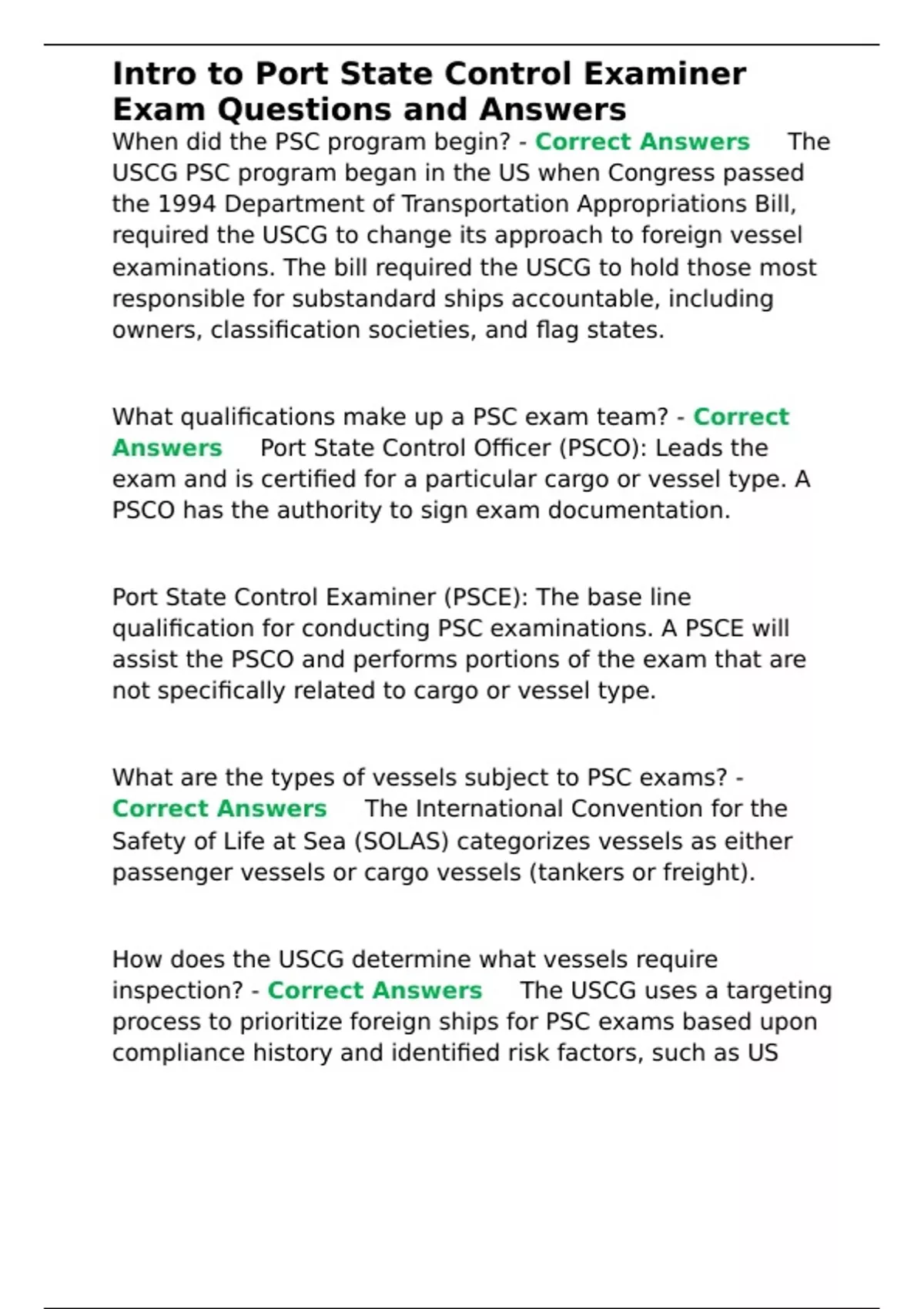 Intro to Port State Control Examiner Exam Questions and Answers

When did the PSC program begin? - Correct Answers The USCG PSC program began in the US when Congress passed the 1994 Department of Transportation Appropriations Bill, required the USCG to change its approach to foreign vessel examinations. The bill required the USCG to hold those most responsible for substandard ships accountable, including owners, classification societies, and flag states.

What qualifications make up a PSC exam team? - Correct Answers Port State Control Officer (PSCO): Leads the exam and is certified for a particular cargo or vessel type. A PSCO has the authority to sign exam documentation.

Port State Control Examiner (PSCE): The base line qualification for conducting PSC examinations. A PSCE will assist the PSCO and performs portions of the exam that are not specifically related to cargo or vessel type.

What are the types of vessels subject to PSC exams? - Correct Answers The International Convention for the Safety of Life at Sea (SOLAS) categorizes vessels as either passenger vessels or cargo vessels (tankers or freight).

How does the USCG determine what vessels require inspection? - Correct Answers The USCG uses a targeting process to prioritize foreign ships for PSC exams based upon compliance history and identified risk factors, such as US